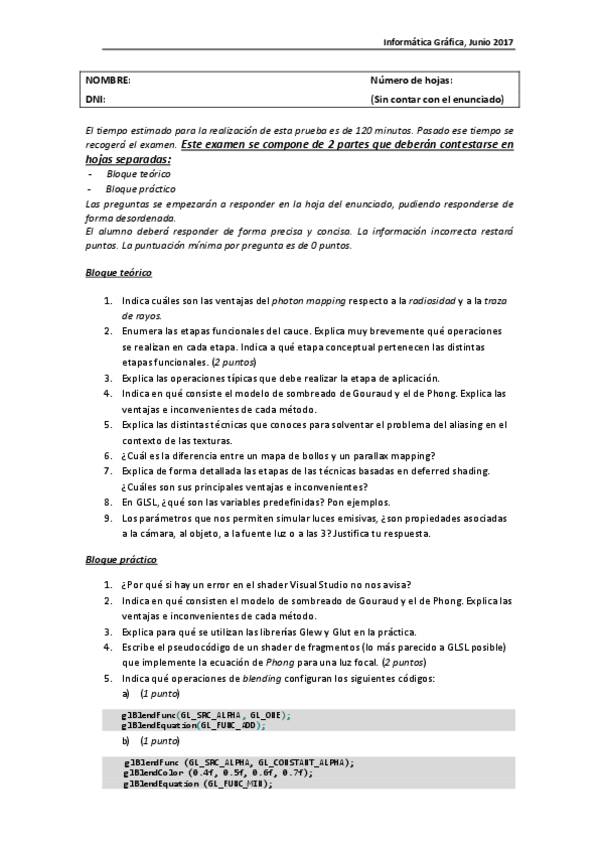 Informática Gráfica, Junio 2017

| NOMBRE: | Número de hojas: |
|---|---|
| DNI: | (Sin contar con el enunciado) |

El tiempo estimado para la realización de esta prueba es de 120 minutos. Pasado ese tiempo se recogerá el examen. Este examen se compone de 2 partes que deberán contestarse en hojas separadas:
- Bloque teórico
- Bloque práctico
Las preguntas se empezarán a responder en la hoja del enunciado, pudiendo responderse de forma desordenada.
El alumno deberá responder de forma precisa y concisa. La información incorrecta restará puntos. La puntuación mínima por pregunta es de 0 puntos.

Bloque teórico

1. Indica cuáles son las ventajas del photon mapping respecto a la radiosidad y a la traza de rayos.
2. Enumera las etapas funcionales del cauce. Explica muy brevemente qué operaciones se realizan en cada etapa. Indica a qué etapa conceptual pertenecen las distintas etapas funcionales. (2 puntos)
3. Explica las operaciones típicas que debe realizar la etapa de aplicación.
4. Indica en qué consiste el modelo de sombreado de Gouraud y el de Phong. Explica las ventajas e inconvenientes de cada método.
5. Explica las distintas técnicas que conoces para solventar el problema del aliasing en el contexto de las texturas.
6. ¿Cuál es la diferencia entre un mapa de bollos y un parallax mapping?
7. Explica de forma detallada las etapas de las técnicas basadas en deferred shading. ¿Cuáles son sus principales ventajas e inconvenientes?
8. En GLSL, ¿qué son las variables predefinidas? Pon ejemplos.
9. Los parámetros que nos permiten simular luces emisivas, ¿son propiedades asociadas a la cámara, al objeto, a la fuente luz o a las 3? Justifica tu respuesta.

Bloque práctico

1. ¿Por qué si hay un error en el shader Visual Studio no nos avisa?
2. Indica en qué consisten el modelo de sombreado de Gouraud y el de Phong. Explica las ventajas e inconvenientes de cada método.
3. Explica para qué se utilizan las librerías Glew y Glut en la práctica.
4. Escribe el pseudocódigo de un shader de fragmentos (lo más parecido a GLSL posible) que implemente la ecuación de Phong para una luz focal. (2 puntos)
5. Indica qué operaciones de blending configuran los siguientes códigos:
a) (1 punto)

glBlendFunc(GL_SRC_ALPHA, GL_ONE);
glBlendEquation(GL_FUNC_ADD);

b) (1 punto)

glBlendFunc (GL_SRC_ALPHA, GL_CONSTANT_ALPHA);
glBlendColor (0.4f, 0.5f, 0.6f, 0.7f);
glBlendEquation (GL_FUNC_MIN);